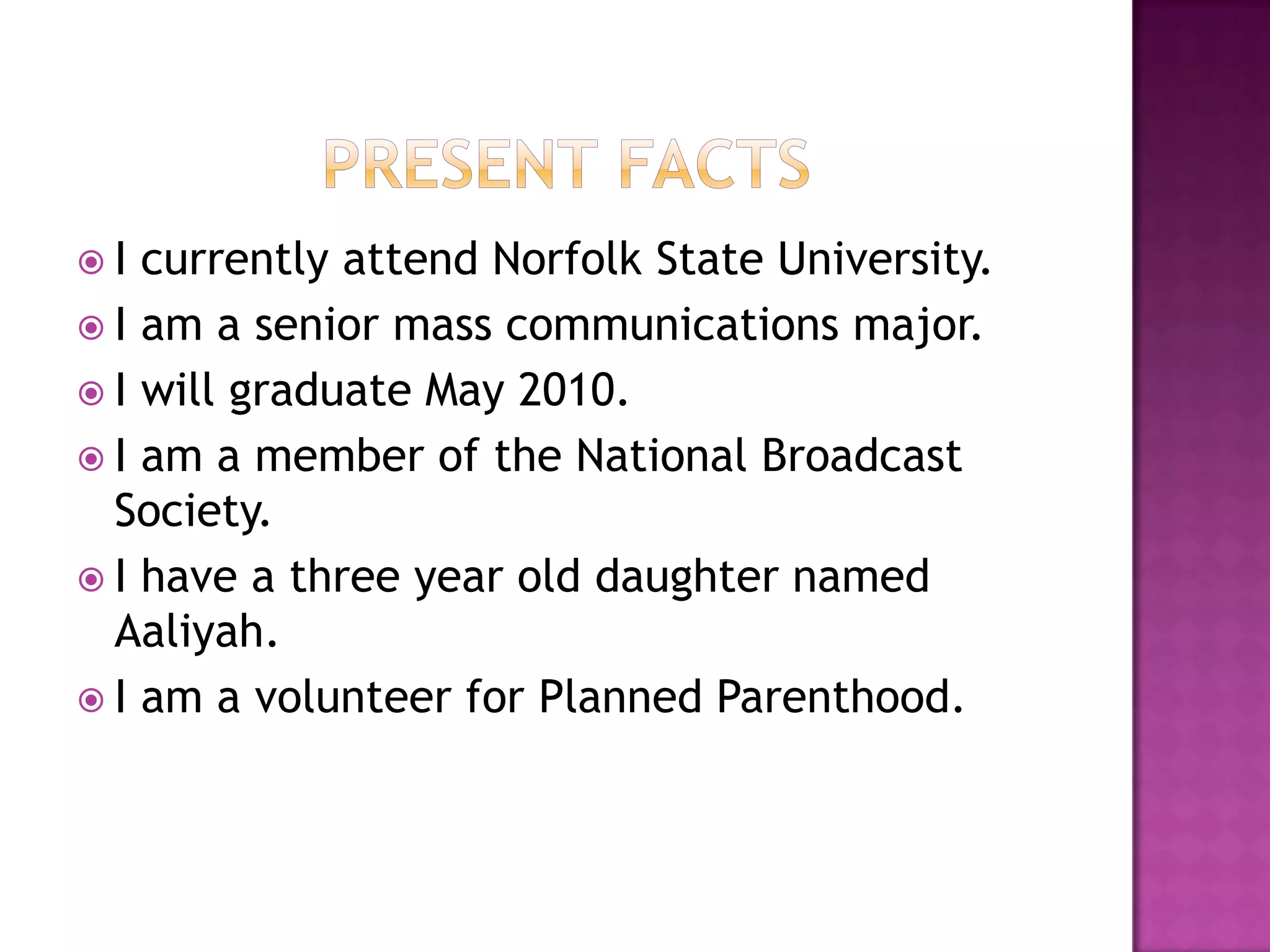 PRESENT FACTS

I currently attend Norfolk State University.

I am a senior mass communications major.

I will graduate May 2010.

I am a member of the National Broadcast Society.

I have a three year old daughter named Aaliyah.

I am a volunteer for Planned Parenthood.